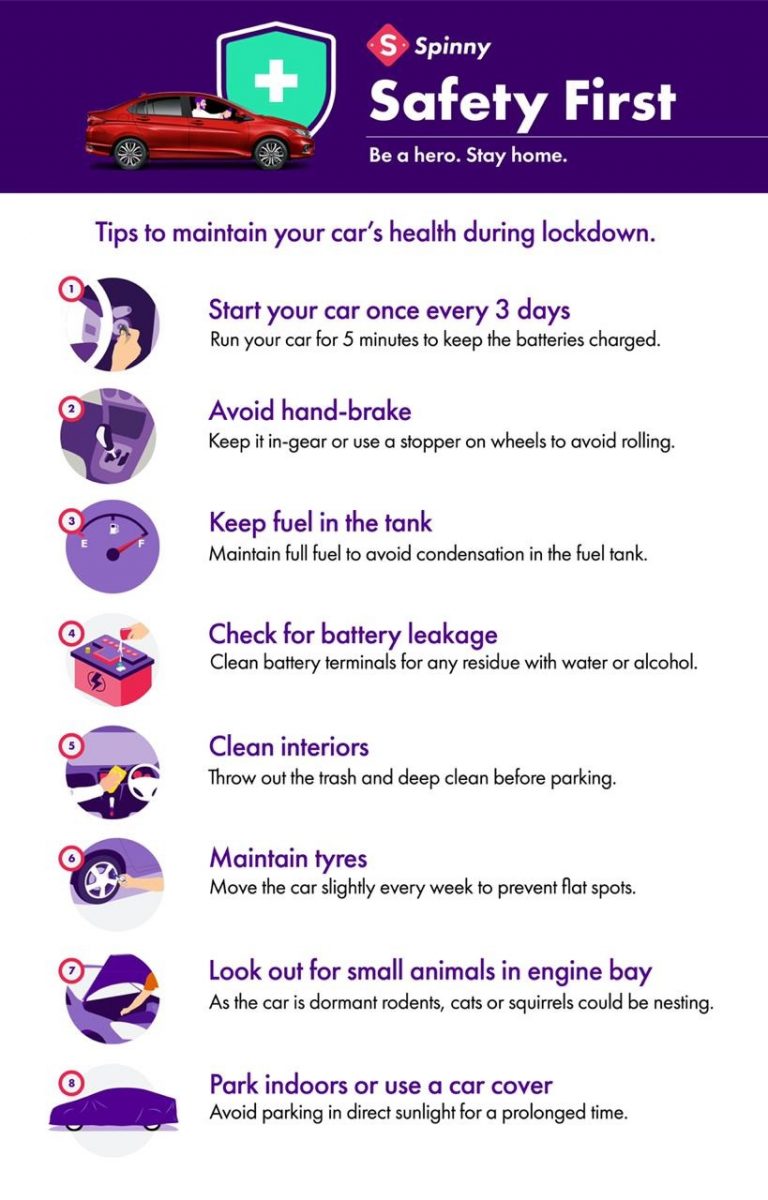 S Spinny

Safety First

Be a hero. Stay home.

Tips to maintain your car's health during lockdown.

1

Start your car once every 3 days
Run your car for 5 minutes to keep the batteries charged.

2

Avoid hand-brake
Keep it in-gear or use a stopper on wheels to avoid rolling.

3

E F

Keep fuel in the tank
Maintain full fuel to avoid condensation in the fuel tank.

4

Check for battery leakage
Clean battery terminals for any residue with water or alcohol.

5

Clean interiors
Throw out the trash and deep clean before parking.

6

Maintain tyres
Move the car slightly every week to prevent flat spots.

7

Look out for small animals in engine bay
As the car is dormant rodents, cats or squirrels could be nesting.

8

Park indoors or use a car cover
Avoid parking in direct sunlight for a prolonged time.